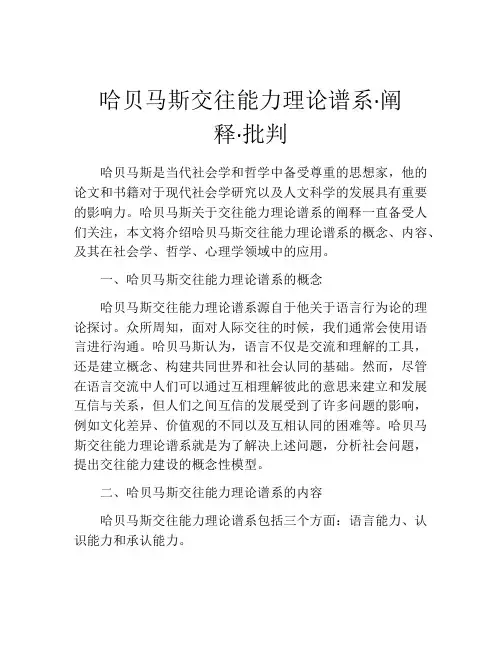 哈贝马斯交往能力理论谱系·阐释·批判

哈贝马斯是当代社会学和哲学中备受尊重的思想家，他的论文和书籍对于现代社会学研究以及人文科学的发展具有重要的影响力。哈贝马斯关于交往能力理论谱系的阐释一直备受人们关注，本文将介绍哈贝马斯交往能力理论谱系的概念、内容、及其在社会学、哲学、心理学领域中的应用。

一、哈贝马斯交往能力理论谱系的概念

哈贝马斯交往能力理论谱系源自于他关于语言行为论的理论探讨。众所周知，面对人际交往的时候，我们通常会使用语言进行沟通。哈贝马斯认为，语言不仅是交流和理解的工具，还是建立概念、构建共同世界和社会认同的基础。然而，尽管在语言交流中人们可以通过互相理解彼此的意思来建立和发展互信与关系，但人们之间互信的发展受到了许多问题的影响，例如文化差异、价值观的不同以及互相认同的困难等。哈贝马斯交往能力理论谱系就是为了解决上述问题，分析社会问题，提出交往能力建设的概念性模型。

二、哈贝马斯交往能力理论谱系的内容

哈贝马斯交往能力理论谱系包括三个方面：语言能力、认识能力和承认能力。